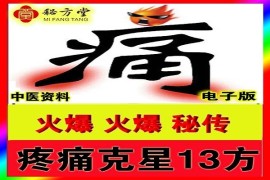 秘方堂
MI FANG TANG

痛

中医资料

电子版

火爆 火爆 秘传

疼痛克星13方